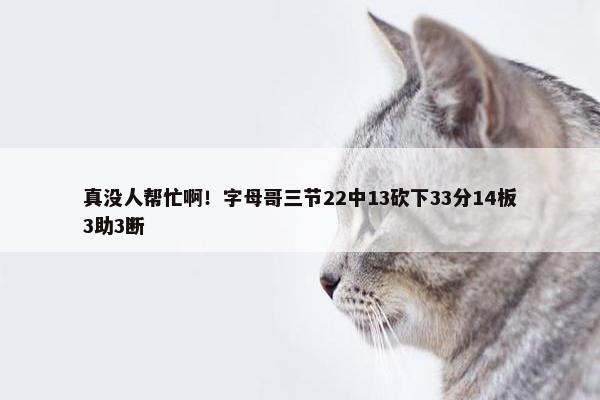 真没人帮忙啊！字母哥三节22中13砍下33分14板3助3断